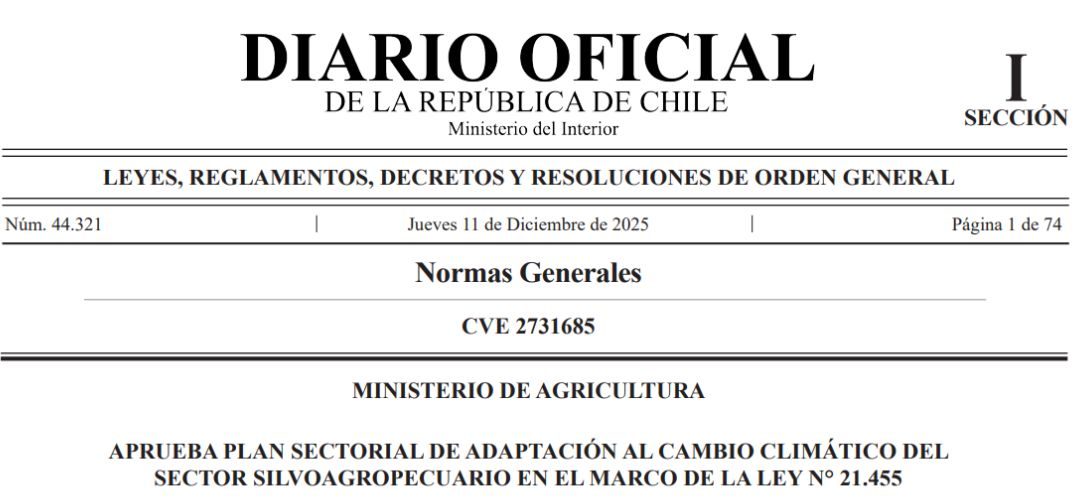 DIARIO OFICIAL
DE LA REPÚBLICA DE CHILE
Ministerio del Interior

I
SECCIÓN

LEYES, REGLAMENTOS, DECRETOS Y RESOLUCIONES DE ORDEN GENERAL

Núm. 44.321 | Jueves 11 de Diciembre de 2025 | Página 1 de 74

Normas Generales

CVE 2731685

MINISTERIO DE AGRICULTURA

APRUEBA PLAN SECTORIAL DE ADAPTACIÓN AL CAMBIO CLIMÁTICO DEL SECTOR SILVOAGROPECUARIO EN EL MARCO DE LA LEY N° 21.455